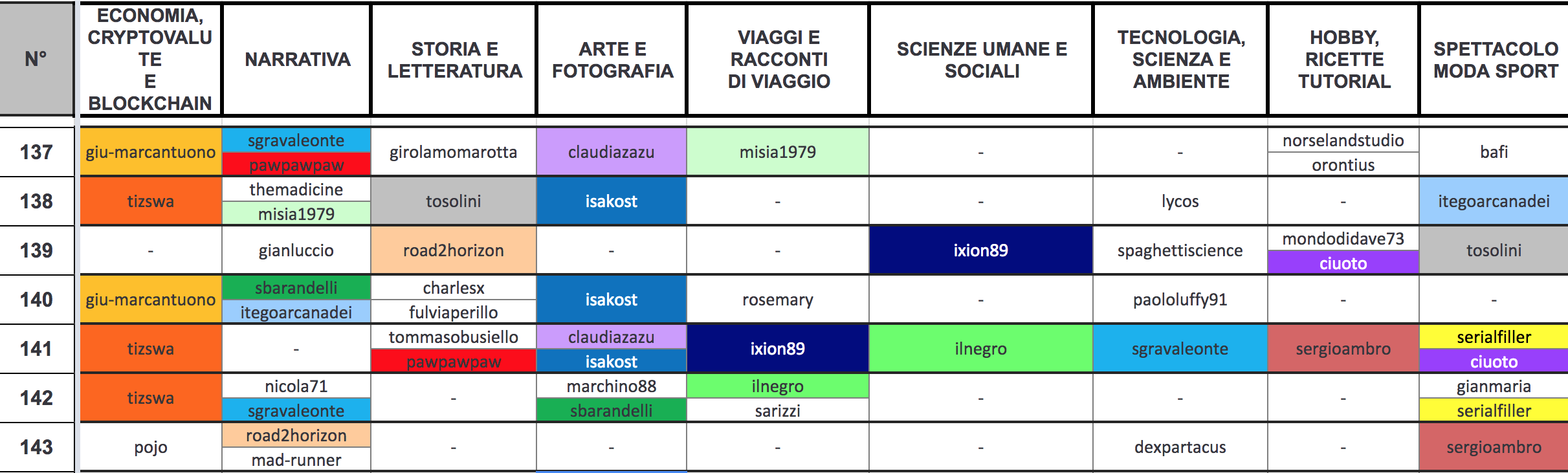 | N° | ECONOMIA, CRYPTOVALUTE E BLOCKCHAIN | NARRATIVA | STORIA E LETTERATURA | ARTE E FOTOGRAFIA | VIAGGI E RACCONTI DI VIAGGIO | SCIENZE UMANE E SOCIALI | TECNOLOGIA, SCIENZA E AMBIENTE | HOBBY, RICETTE TUTORIAL | SPETTACOLO MODA SPORT |
|---|---|---|---|---|---|---|---|---|---|
| 137 | giu-marcantuono | sgravaleonte pawpawpaw | girolamomarotta | claudiazazu | misia1979 | - | - | norselandstudio orontius | bafi |
| 138 | tizswa | themadicine misia1979 | tosolini | isakost | - | - | lycos | - | itegoarcanadei |
| 139 | - | gianluccio | road2horizon | - | - | ixion89 | spaghettiscience | mondodidave73 ciuoto | tosolini |
| 140 | giu-marcantuono | sbarandelli itegoarcanadei | charlesx fulviaperillo | isakost | rosemary | - | paololuffy91 | - | - |
| 141 | tizswa | - | tommasobusiello pawpawpaw | claudiazazu isakost | ixion89 | ilnegro | sgravaleonte | sergioambro | serialfiller ciuoto |
| 142 | tizswa | nicola71 sgravaleonte | - | marchino88 sbarandelli | ilnegro sarizzi | - | - | - | gianmaria serialfiller |
| 143 | pojo | road2horizon mad-runner | - | - | - | - | dexpartacus | - | sergioambro |